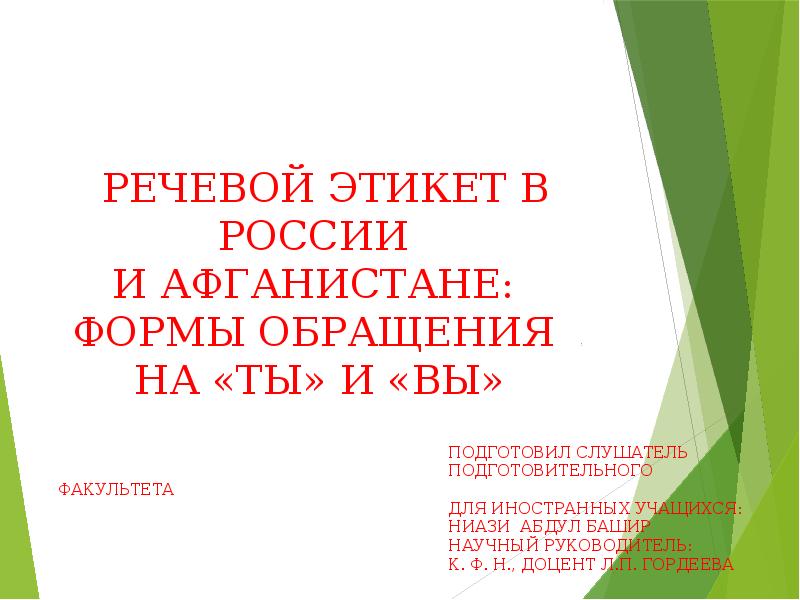 РЕЧЕВОЙ ЭТИКЕТ В РОССИИ
И АФГАНИСТАНЕ:
ФОРМЫ ОБРАЩЕНИЯ
НА «ТЫ» И «ВЫ»

ПОДГОТОВИЛ СЛУШАТЕЛЬ
ПОДГОТОВИТЕЛЬНОГО

ФАКУЛЬТЕТА

ДЛЯ ИНОСТРАННЫХ УЧАЩИХСЯ:
НИАЗИ АБДУЛ БАШИР
НАУЧНЫЙ РУКОВОДИТЕЛЬ:
К. Ф. Н., ДОЦЕНТ Л.П. ГОРДЕЕВА